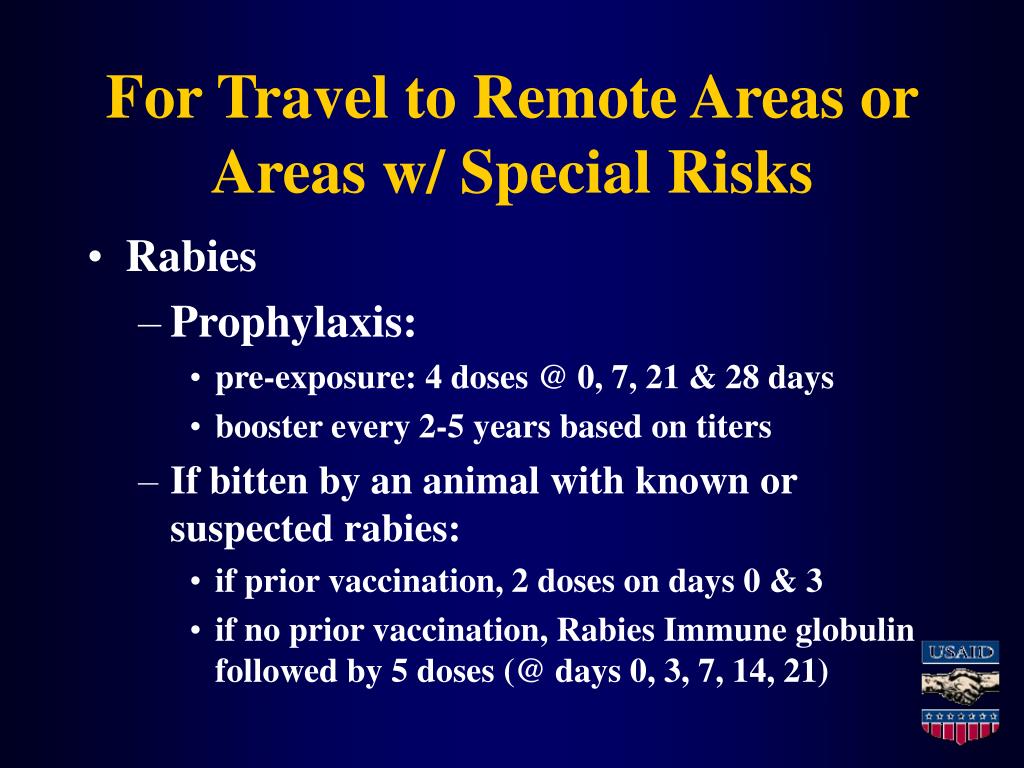 For Travel to Remote Areas or Areas w/ Special Risks

• Rabies
– Prophylaxis:
• pre-exposure: 4 doses @ 0, 7, 21 & 28 days
• booster every 2-5 years based on titers
– If bitten by an animal with known or suspected rabies:
• if prior vaccination, 2 doses on days 0 & 3
• if no prior vaccination, Rabies Immune globulin followed by 5 doses (@ days 0, 3, 7, 14, 21)

USAID